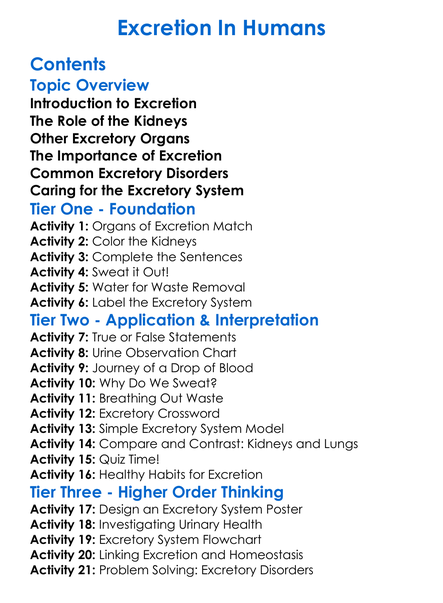 Excretion In Humans

Contents

Topic Overview

Introduction to Excretion
The Role of the Kidneys
Other Excretory Organs
The Importance of Excretion
Common Excretory Disorders
Caring for the Excretory System

Tier One - Foundation

Activity 1: Organs of Excretion Match
Activity 2: Color the Kidneys
Activity 3: Complete the Sentences
Activity 4: Sweat it Out!
Activity 5: Water for Waste Removal
Activity 6: Label the Excretory System

Tier Two - Application & Interpretation

Activity 7: True or False Statements
Activity 8: Urine Observation Chart
Activity 9: Journey of a Drop of Blood
Activity 10: Why Do We Sweat?
Activity 11: Breathing Out Waste
Activity 12: Excretory Crossword
Activity 13: Simple Excretory System Model
Activity 14: Compare and Contrast: Kidneys and Lungs
Activity 15: Quiz Time!
Activity 16: Healthy Habits for Excretion

Tier Three - Higher Order Thinking

Activity 17: Design an Excretory System Poster
Activity 18: Investigating Urinary Health
Activity 19: Excretory System Flowchart
Activity 20: Linking Excretion and Homeostasis
Activity 21: Problem Solving: Excretory Disorders